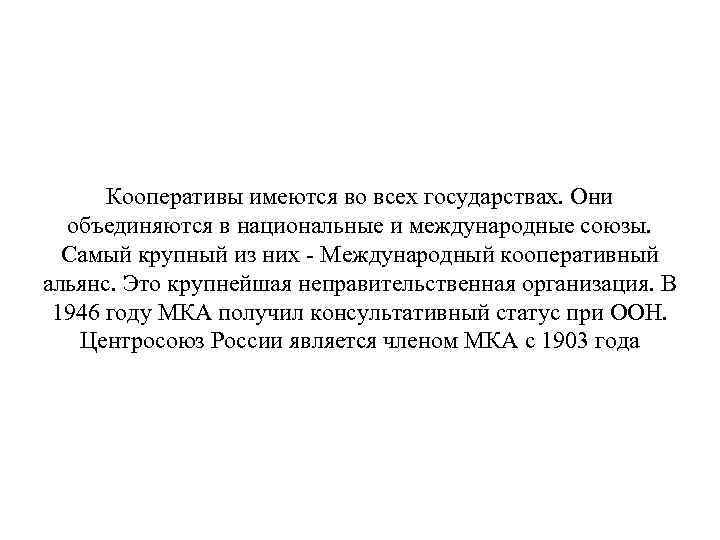 Кооперативы имеются во всех государствах. Они объединяются в национальные и международные союзы. Самый крупный из них - Международный кооперативный альянс. Это крупнейшая неправительственная организация. В 1946 году МКА получил консультативный статус при ООН. Центросоюз России является членом МКА с 1903 года